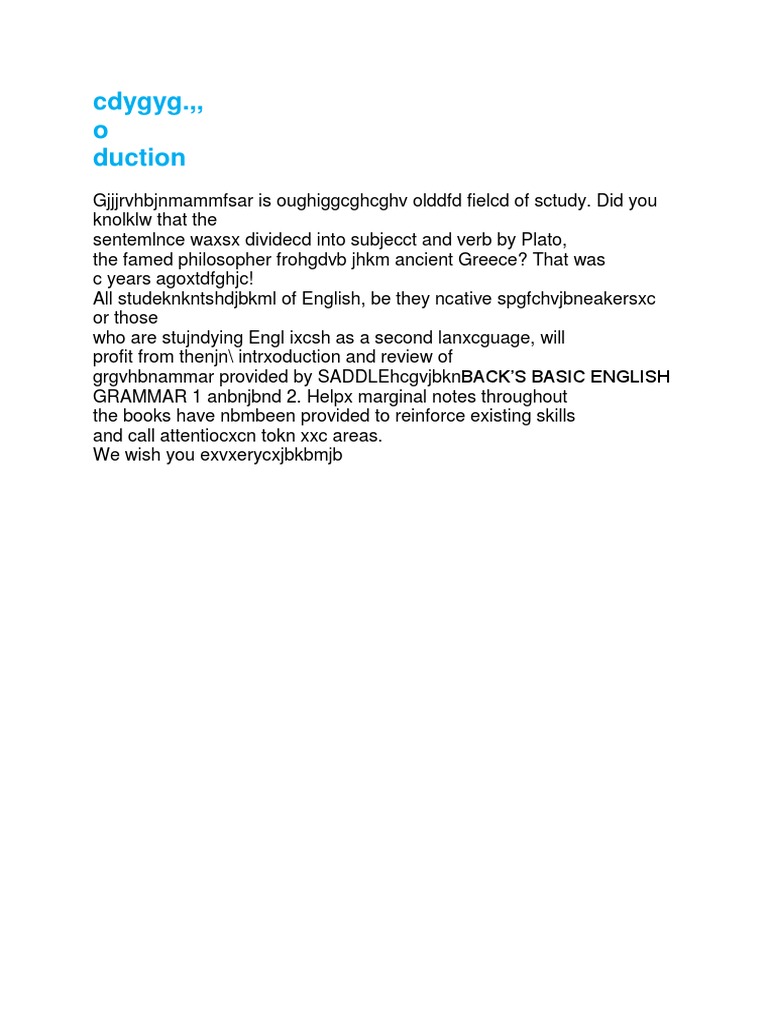 cdygyg.,,
o
duction

Gjjjrvhbjnmammfsar is oughiggcghcghv olddfd fielcd of sctudy. Did you knolklw that the sentemlnce waxsx dividecd into subjecct and verb by Plato, the famed philosopher frohgdvb jhkm ancient Greece? That was c years agoxtdfghjc!
All studeknkntshdjbkml of English, be they ncative spgfchvjbneakersxc or those who are stujndying Engl ixcsh as a second lanxcguage, will profit from thenjn\ intrxoduction and review of grgvhbnammar provided by SADDLEhcgvjbknBACK'S BASIC ENGLISH GRAMMAR 1 anbnjbnd 2. Helpx marginal notes throughout the books have nbmbeen provided to reinforce existing skills and call attentiocxcn tokn xxc areas.
We wish you exvxerycxjbkbmjb